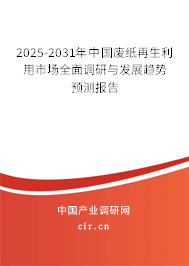 2025-2031年中国废纸再生利用市场全面调研与发展趋势预测报告

中国产业调研网

cir.cn